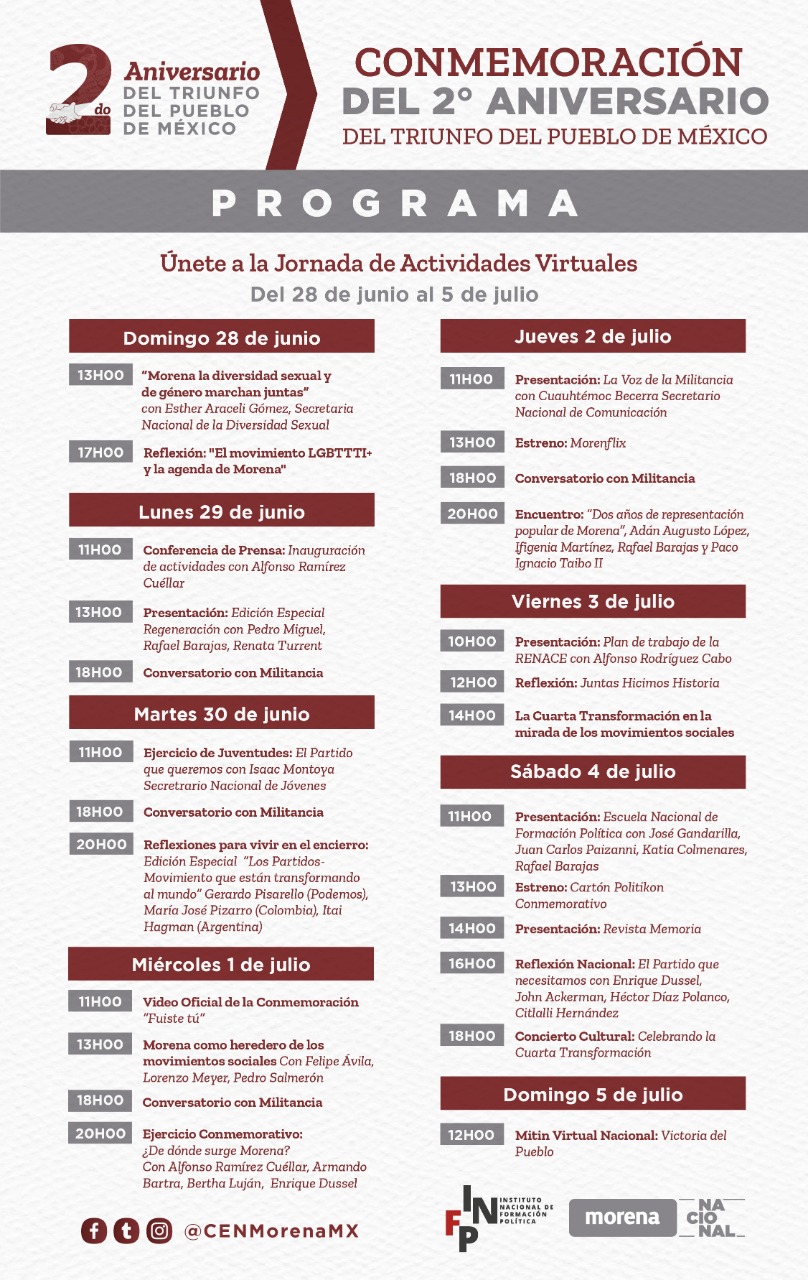 2do Aniversario DEL TRIUNFO DEL PUEBLO DE MÉXICO

CONMEMORACIÓN DEL 2° ANIVERSARIO DEL TRIUNFO DEL PUEBLO DE MÉXICO

PROGRAMA

Únete a la Jornada de Actividades Virtuales
Del 28 de junio al 5 de julio

Domingo 28 de junio

13H00 "Morena la diversidad sexual y de género marchan juntas" con Esther Araceli Gómez, Secretaria Nacional de la Diversidad Sexual

17H00 Reflexión: "El movimiento LGBTTTI+ y la agenda de Morena"

Lunes 29 de junio

11H00 Conferencia de Prensa: Inauguración de actividades con Alfonso Ramírez Cuéllar

13H00 Presentación: Edición Especial Regeneración con Pedro Miguel, Rafael Barajas, Renata Turrent

18H00 Conversatorio con Militancia

Martes 30 de junio

11H00 Ejercicio de Juventudes: El Partido que queremos con Isaac Montoya Secretario Nacional de Jóvenes

18H00 Conversatorio con Militancia

20H00 Reflexiones para vivir en el encierro: Edición Especial "Los Partidos-Movimiento que están transformando al mundo" Gerardo Pisarello (Podemos), María José Pizarro (Colombia), Itai Hagman (Argentina)

Miércoles 1 de julio

11H00 Video Oficial de la Conmemoración "Fuiste tú"

13H00 Morena como heredero de los movimientos sociales Con Felipe Ávila, Lorenzo Meyer, Pedro Salmerón

18H00 Conversatorio con Militancia

20H00 Ejercicio Conmemorativo: ¿De dónde surge Morena? Con Alfonso Ramírez Cuéllar, Armando Bartra, Bertha Luján, Enrique Dussel

Jueves 2 de julio

11H00 Presentación: La Voz de la Militancia con Cuauhtémoc Becerra Secretario Nacional de Comunicación

13H00 Estreno: Morenflix

18H00 Conversatorio con Militancia

20H00 Encuentro: "Dos años de representación popular de Morena", Adán Augusto López, Ifigenia Martínez, Rafael Barajas y Paco Ignacio Taibo II

Viernes 3 de julio

10H00 Presentación: Plan de trabajo de la RENACE con Alfonso Rodríguez Cabo

12H00 Reflexión: Juntas Hicimos Historia

14H00 La Cuarta Transformación en la mirada de los movimientos sociales

Sábado 4 de julio

11H00 Presentación: Escuela Nacional de Formación Política con José Gandarilla, Juan Carlos Paizanni, Katia Colmenares, Rafael Barajas

13H00 Estreno: Cartón Politikon Conmemorativo

14H00 Presentación: Revista Memoria

16H00 Reflexión Nacional: El Partido que necesitamos con Enrique Dussel, John Ackerman, Héctor Díaz Polanco, Citlalli Hernández

18H00 Concierto Cultural: Celebrando la Cuarta Transformación

Domingo 5 de julio

12H00 Mitin Virtual Nacional: Victoria del Pueblo

@CENMorenaMX

INFP INSTITUTO NACIONAL DE FORMACIÓN POLÍTICA

morena NACIONAL